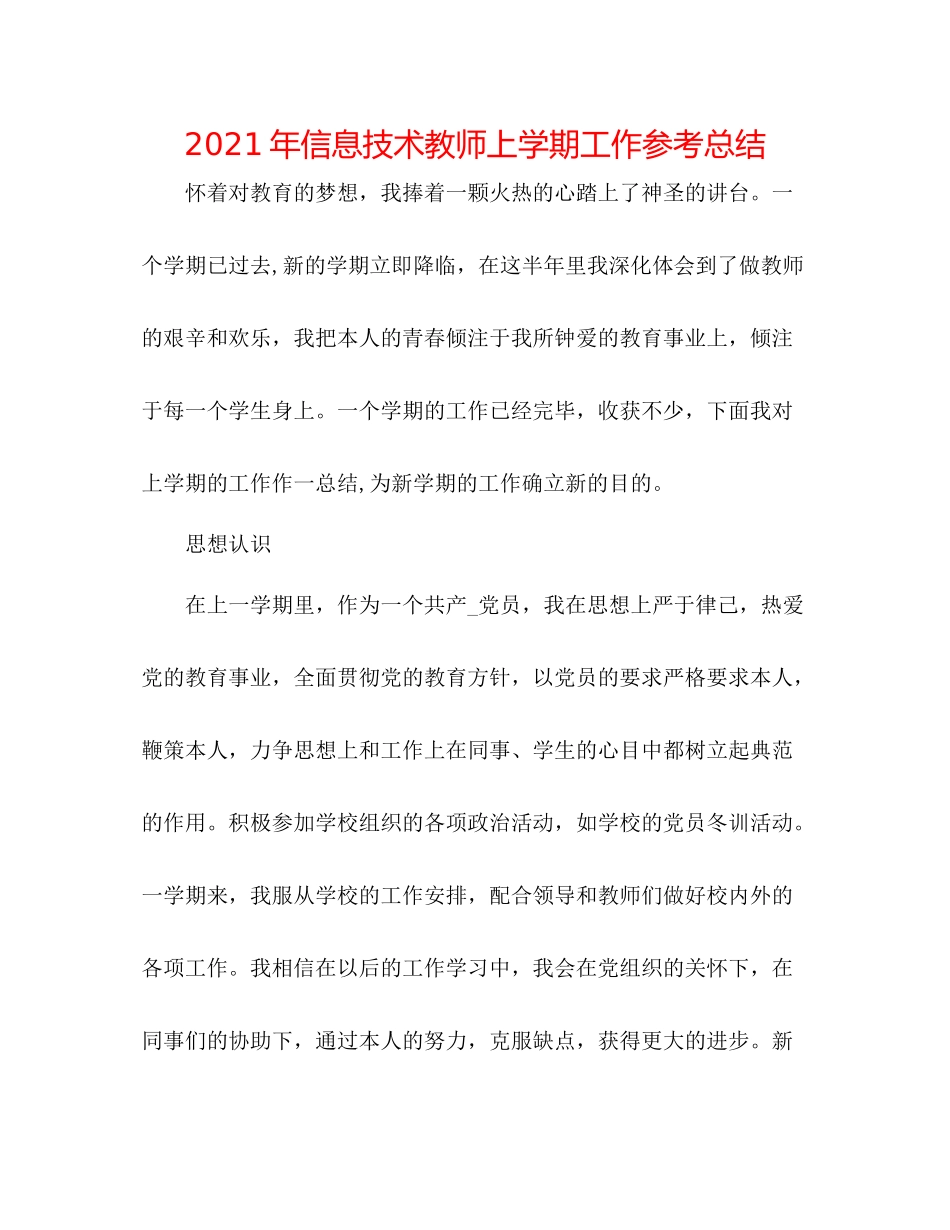 2021年信息技术教师上学期工作参考总结

怀着对教育的梦想，我捧着一颗火热的心踏上了神圣的讲台。一个学期已过去,新的学期立即降临，在这半年里我深化体会到了做教师的艰辛和欢乐，我把本人的青春倾注于我所钟爱的教育事业上，倾注于每一个学生身上。一个学期的工作已经完毕，收获不少，下面我对上学期的工作作一总结,为新学期的工作确立新的目的。

思想认识

在上一学期里，作为一个共产_党员，我在思想上严于律己，热爱党的教育事业，全面贯彻党的教育方针，以党员的要求严格要求本人，鞭策本人，力争思想上和工作上在同事、学生的心目中都树立起典范的作用。积极参加学校组织的各项政治活动，如学校的党员冬训活动。一学期来，我服从学校的工作安排，配合领导和教师们做好校内外的各项工作。我相信在以后的工作学习中，我会在党组织的关怀下，在同事们的协助下，通过本人的努力，克服缺点，获得更大的进步。新